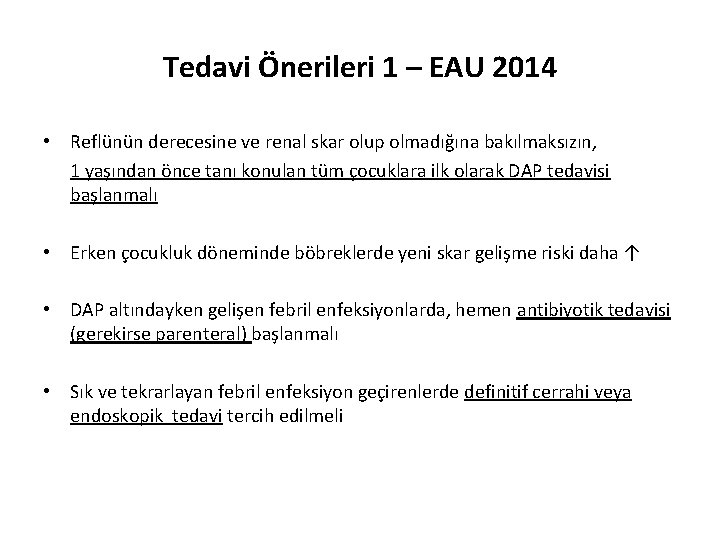 Tedavi Önerileri 1 – EAU 2014

• Reflünün derecesine ve renal skar olup olmadığına bakılmaksızın, 1 yaşından önce tanı konulan tüm çocuklara ilk olarak DAP tedavisi başlanmalı

• Erken çocukluk döneminde böbreklerde yeni skar gelişme riski daha ↑

• DAP altındayken gelişen febril enfeksiyonlarda, hemen antibiyotik tedavisi (gerekirse parenteral) başlanmalı

• Sık ve tekrarlayan febril enfeksiyon geçirenlerde definitif cerrahi veya endoskopik tedavi tercih edilmeli